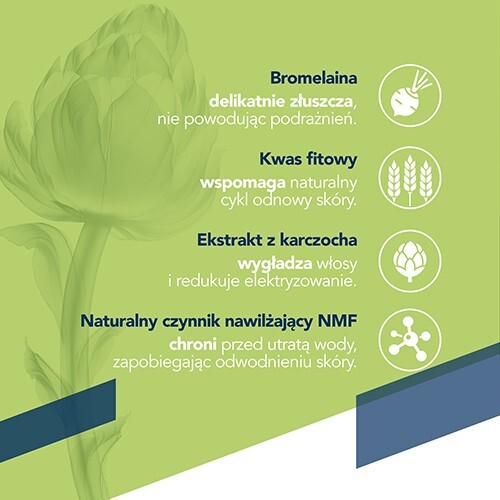 Bromelaina
delikatnie złuszcza, nie powodując podrażnień.

Kwas fitowy
wspomaga naturalny cykl odnowy skóry.

Ekstrakt z karczocha
wygładza włosy i redukuje elektryzowanie.

Naturalny czynnik nawilżający NMF
chroni przed utratą wody, zapobiegając odwodnieniu skóry.